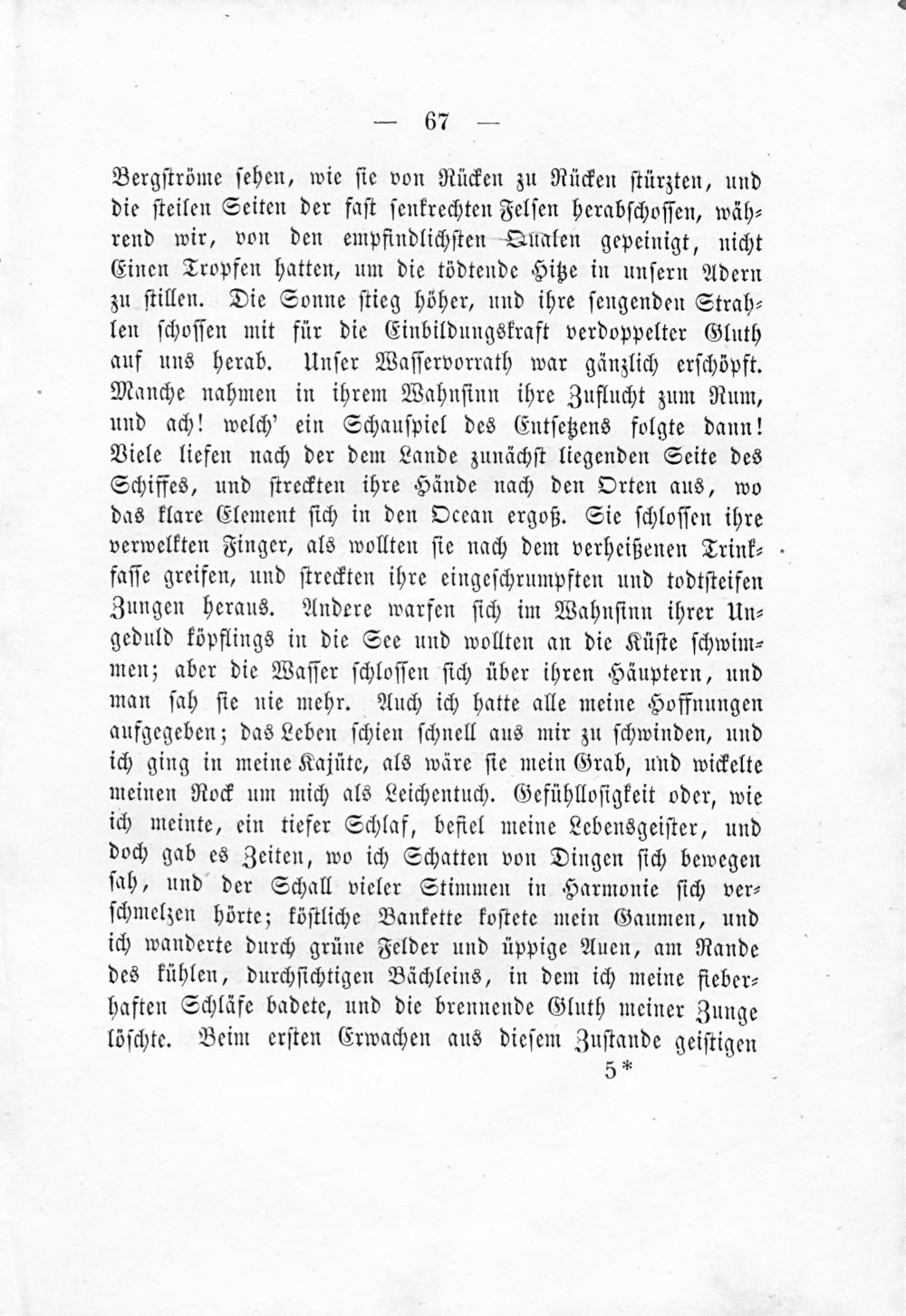 — 67 —

Bergströme sehen, wie sie von Rücken zu Rücken stürzten, und die steilen Seiten der fast senkrechten Felsen herabschossen, während wir, von den empfindlichsten Qualen gepeinigt, nicht Einen Tropfen hatten, um die tödtende Hitze in unsern Adern zu stillen. Die Sonne stieg höher, und ihre sengenden Strahlen schossen mit für die Einbildungskraft verdoppelter Gluth auf uns herab. Unser Wasservorrath war gänzlich erschöpft. Manche nahmen in ihrem Wahnsinn ihre Zuflucht zum Rum, und ach! welch' ein Schauspiel des Entsetzens folgte dann! Viele liefen nach der dem Lande zunächst liegenden Seite des Schiffes, und streckten ihre Hände nach den Orten aus, wo das klare Element sich in den Ocean ergoß. Sie schlossen ihre verwelkten Finger, als wollten sie nach dem verheißenen Trinkfasse greifen, und streckten ihre eingeschrumpften und todtsteifen Zungen heraus. Andere warfen sich im Wahnsinn ihrer Ungeduld köpflings in die See und wollten an die Küste schwimmen; aber die Wasser schlossen sich über ihren Häuptern, und man sah sie nie mehr. Auch ich hatte alle meine Hoffnungen aufgegeben; das Leben schien schnell aus mir zu schwinden, und ich ging in meine Kajüte, als wäre sie mein Grab, und wickelte meinen Rock um mich als Leichentuch. Gefühllosigkeit oder, wie ich meinte, ein tiefer Schlaf, befiel meine Lebensgeister, und doch gab es Zeiten, wo ich Schatten von Dingen sich bewegen sah, und der Schall vieler Stimmen in Harmonie sich verschmelzen hörte; köstliche Bankette kostete mein Gaumen, und ich wanderte durch grüne Felder und üppige Auen, am Rande des kühlen, durchsichtigen Bächleins, in dem ich meine fieberhaften Schläfe badete, und die brennende Gluth meiner Zunge löschte. Beim ersten Erwachen aus diesem Zustande geistigen

5*